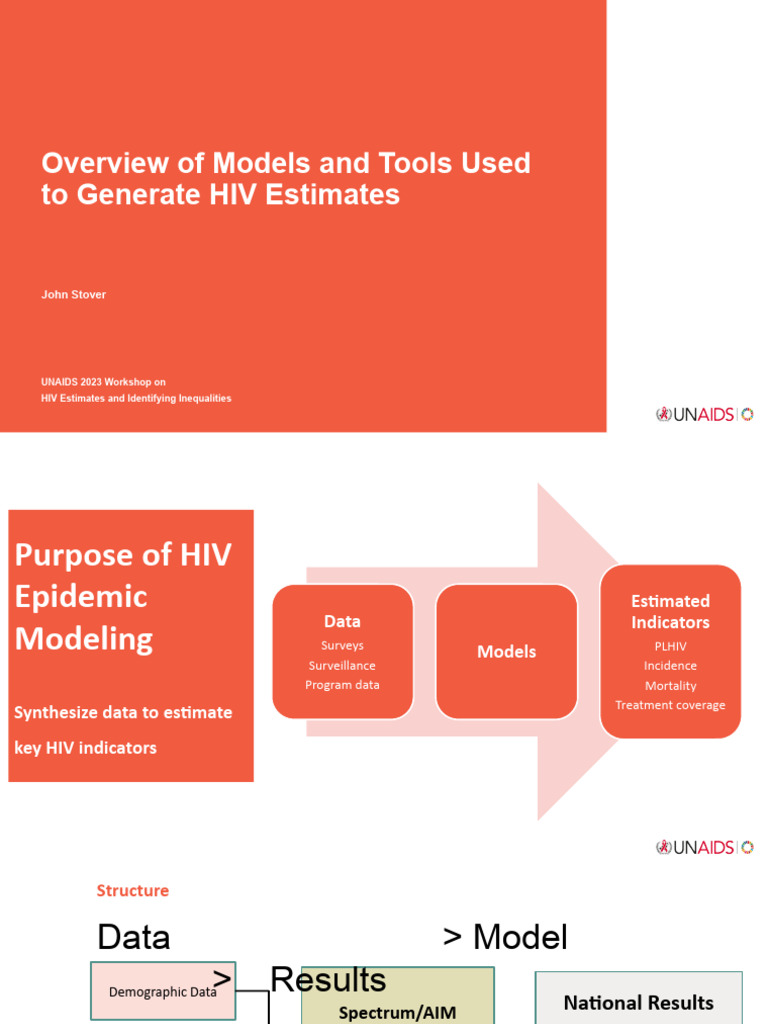 Overview of Models and Tools Used to Generate HIV Estimates

John Stover

UNAIDS 2023 Workshop on
HIV Estimates and Identifying Inequalities

UNAIDS

Purpose of HIV Epidemic Modeling

Synthesize data to estimate key HIV indicators

Data
Surveys
Surveillance
Program data

Models

Estimated Indicators
PLHIV
Incidence
Mortality
Treatment coverage

UNAIDS

Structure

Data > Model > Results

Demographic Data

Spectrum/AIM

National Results